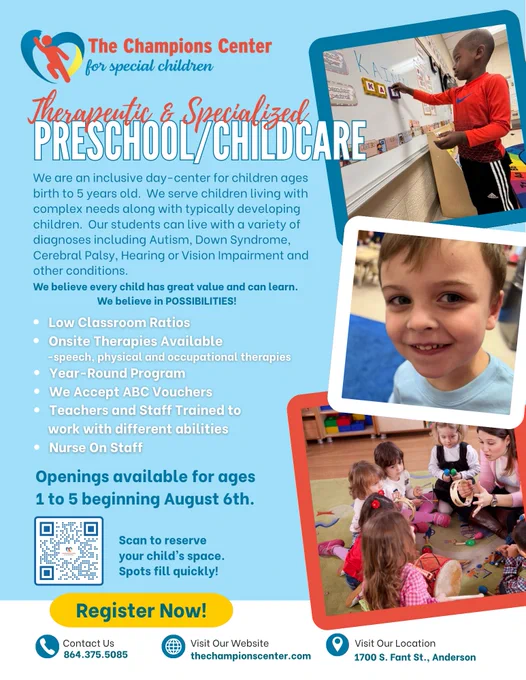 The Champions Center
for special children

Therapeutic & Specialized
PRESCHOOL/CHILDCARE

We are an inclusive day-center for children ages birth to 5 years old. We serve children living with complex needs along with typically developing children. Our students can live with a variety of diagnoses including Autism, Down Syndrome, Cerebral Palsy, Hearing or Vision Impairment and other conditions.

We believe every child has great value and can learn.
We believe in POSSIBILITIES!

• Low Classroom Ratios
• Onsite Therapies Available
-speech, physical and occupational therapies
• Year-Round Program
• We Accept ABC Vouchers
• Teachers and Staff Trained to work with different abilities
• Nurse On Staff

Openings available for ages 1 to 5 beginning August 6th.

Scan to reserve your child's space. Spots fill quickly!

Register Now!

Contact Us
864.375.5085

Visit Our Website
thechampionscenter.com

Visit Our Location
1700 S. Fant St., Anderson